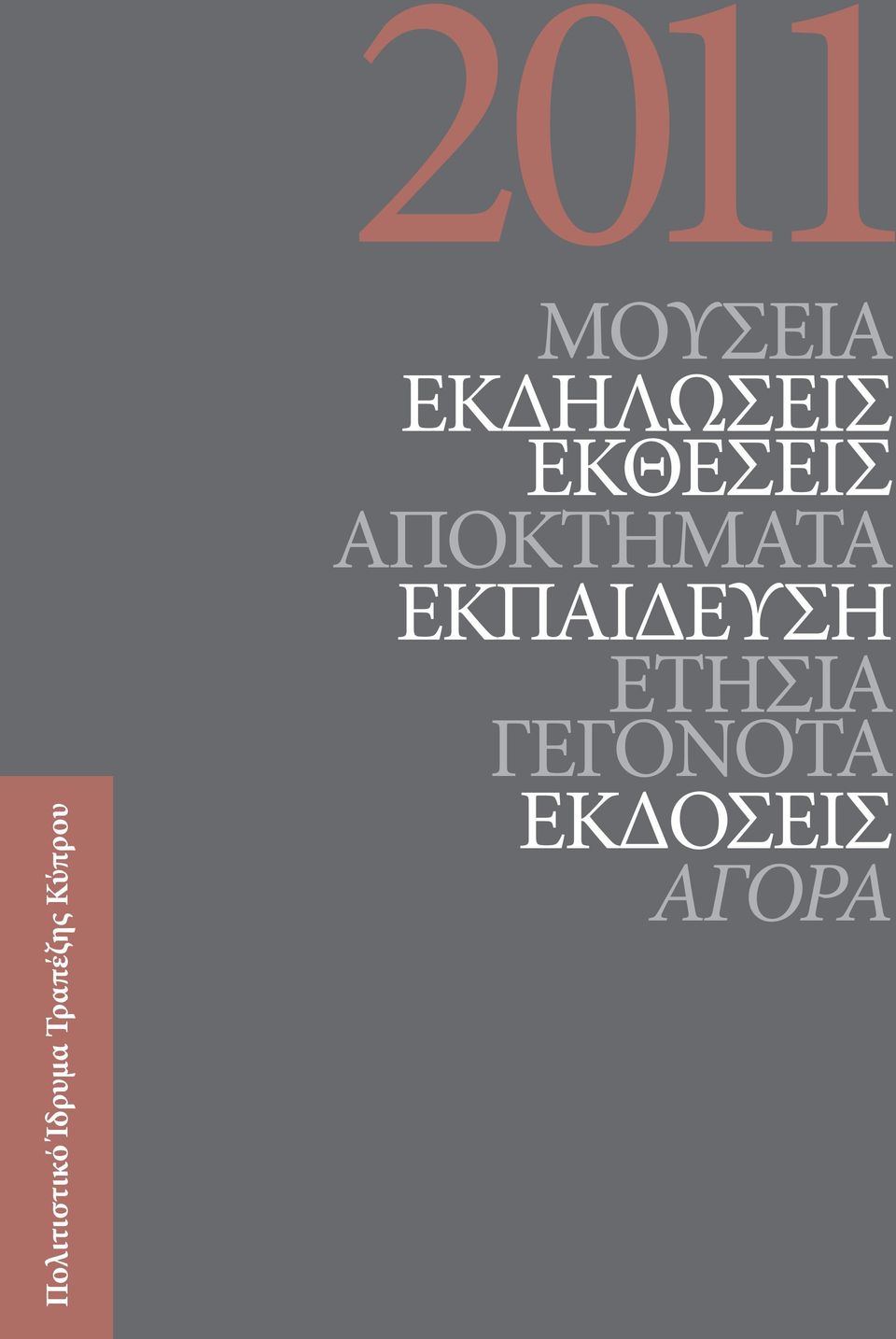 2011

ΜΟΥΣΕΙΑ
ΕΚΔΗΛΩΣΕΙΣ
ΕΚΘΕΣΕΙΣ
ΑΠΟΚΤΗΜΑΤΑ
ΕΚΠΑΙΔΕΥΣΗ
ΕΤΗΣΙΑ
ΓΕΓΟΝΟΤΑ
ΕΚΔΟΣΕΙΣ
ΑΓΟΡΑ

Πολιτιστικό Ίδρυμα Τραπέζης Κύπρου